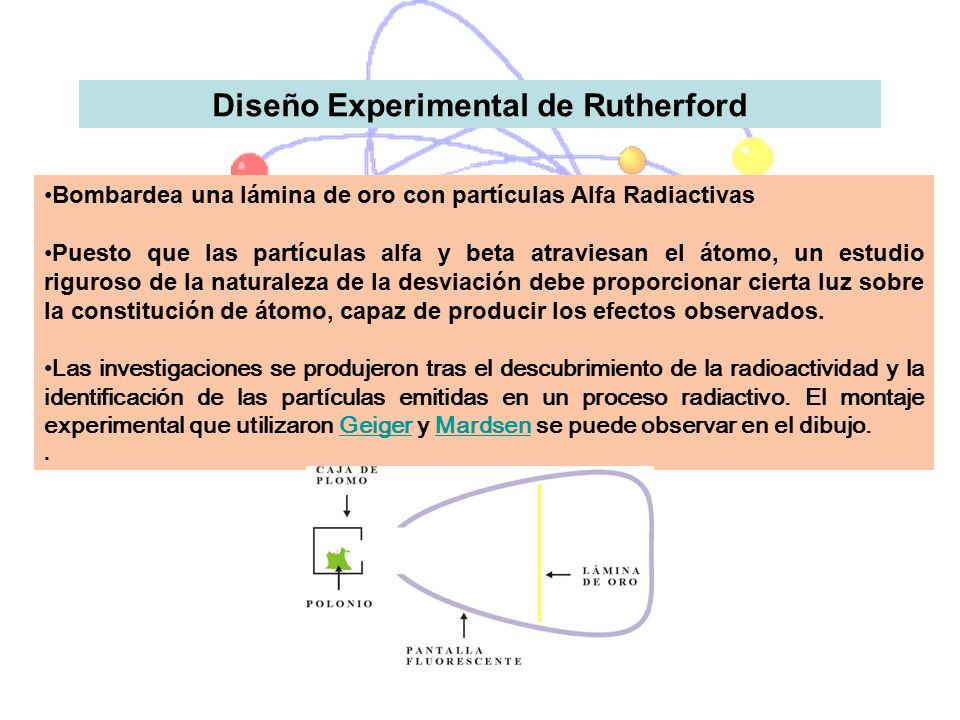 Diseño Experimental de Rutherford

•Bombardea una lámina de oro con partículas Alfa Radiactivas

•Puesto que las partículas alfa y beta atraviesan el átomo, un estudio riguroso de la naturaleza de la desviación debe proporcionar cierta luz sobre la constitución de átomo, capaz de producir los efectos observados.

•Las investigaciones se produjeron tras el descubrimiento de la radioactividad y la identificación de las partículas emitidas en un proceso radiactivo. El montaje experimental que utilizaron Geiger y Mardsen se puede observar en el dibujo.
.

CAJA DE PLOMO

POLONIO

LÁMINA DE ORO

PANTALLA FLUORESCENTE